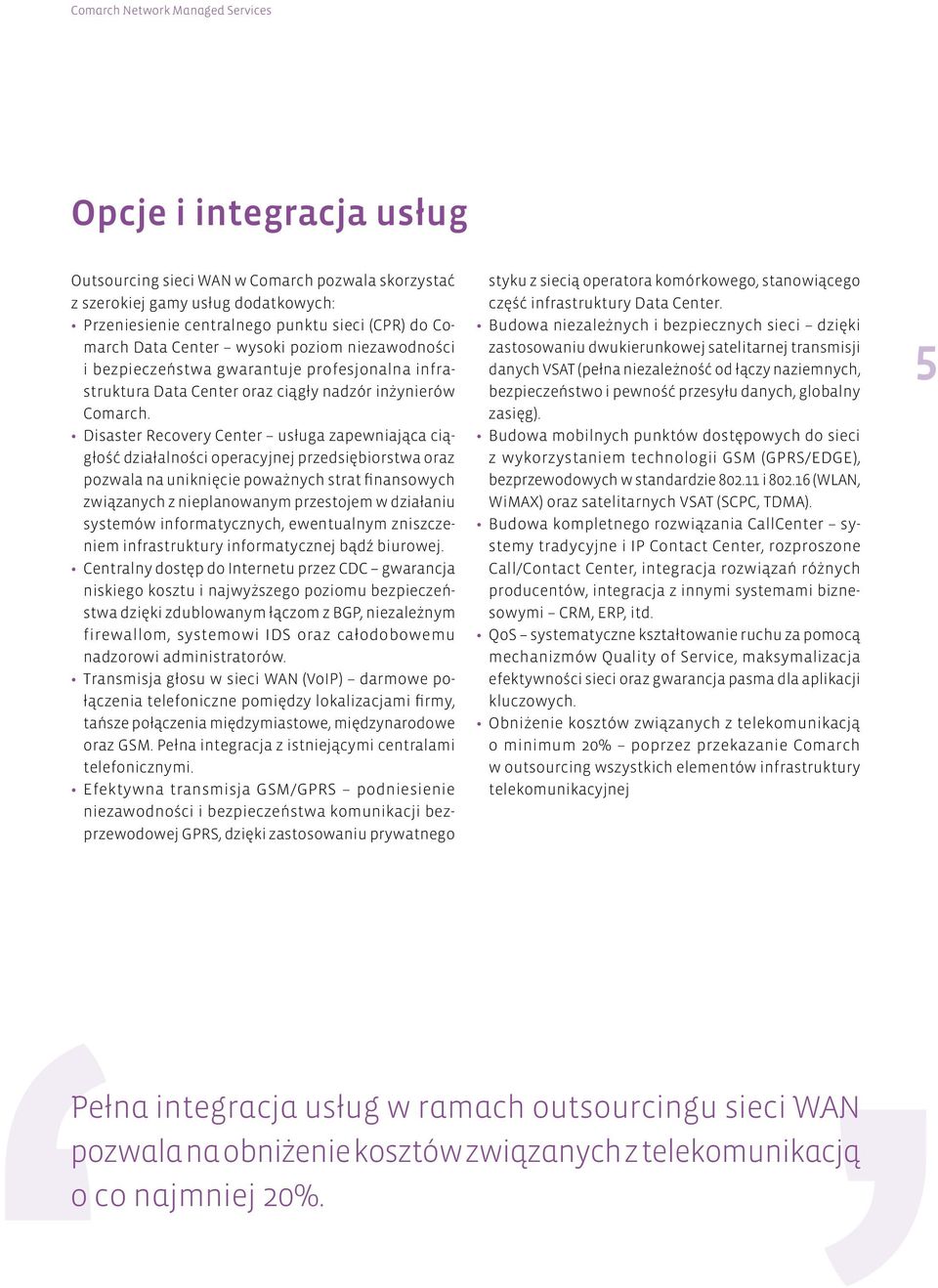 Comarch Network Managed Services

Opcje i integracja usług

Outsourcing sieci WAN w Comarch pozwala skorzystać z szerokiej gamy usług dodatkowych:
• Przeniesienie centralnego punktu sieci (CPR) do Comarch Data Center – wysoki poziom niezawodności i bezpieczeństwa gwarantuje profesjonalna infrastruktura Data Center oraz ciągły nadzór inżynierów Comarch.
• Disaster Recovery Center – usługa zapewniająca ciągłość działalności operacyjnej przedsiębiorstwa oraz pozwala na uniknięcie poważnych strat finansowych związanych z nieplanowanym przestojem w działaniu systemów informatycznych, ewentualnym zniszczeniem infrastruktury informatycznej bądź biurowej.
• Centralny dostęp do Internetu przez CDC – gwarancja niskiego kosztu i najwyższego poziomu bezpieczeństwa dzięki zdublowanym łączom z BGP, niezależnym firewallom, systemowi IDS oraz całodobowemu nadzorowi administratorów.
• Transmisja głosu w sieci WAN (VoIP) – darmowe połączenia telefoniczne pomiędzy lokalizacjami firmy, tańsze połączenia międzymiastowe, międzynarodowe oraz GSM. Pełna integracja z istniejącymi centralami telefonicznymi.
• Efektywna transmisja GSM/GPRS – podniesienie niezawodności i bezpieczeństwa komunikacji bezprzewodowej GPRS, dzięki zastosowaniu prywatnego styku z siecią operatora komórkowego, stanowiącego część infrastruktury Data Center.
• Budowa niezależnych i bezpiecznych sieci – dzięki zastosowaniu dwukierunkowej satelitarnej transmisji danych VSAT (pełna niezależność od łączy naziemnych, bezpieczeństwo i pewność przesyłu danych, globalny zasięg).
• Budowa mobilnych punktów dostępowych do sieci z wykorzystaniem technologii GSM (GPRS/EDGE), bezprzewodowych w standardzie 802.11 i 802.16 (WLAN, WiMAX) oraz satelitarnych VSAT (SCPC, TDMA).
• Budowa kompletnego rozwiązania CallCenter – systemy tradycyjne i IP Contact Center, rozproszone Call/Contact Center, integracja rozwiązań różnych producentów, integracja z innymi systemami biznesowymi – CRM, ERP, itd.
• QoS – systematyczne kształtowanie ruchu za pomocą mechanizmów Quality of Service, maksymalizacja efektywności sieci oraz gwarancja pasma dla aplikacji kluczowych.
• Obniżenie kosztów związanych z telekomunikacją o minimum 20% – poprzez przekazanie Comarch w outsourcing wszystkich elementów infrastruktury telekomunikacyjnej

5

Pełna integracja usług w ramach outsourcingu sieci WAN pozwala na obniżenie kosztów związanych z telekomunikacją o co najmniej 20%.